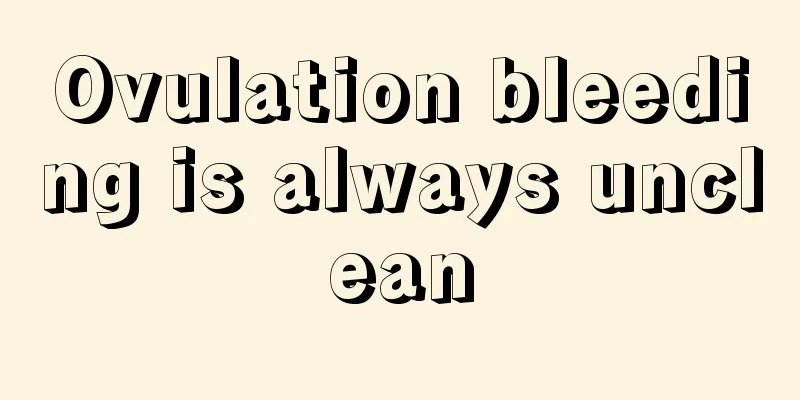 Ovulation bleeding is always unclean